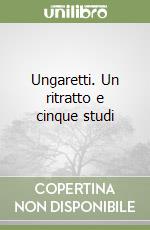 unilibro

Ungaretti. Un ritratto e cinque studi

COPERTINA
NON DISPONIBILE